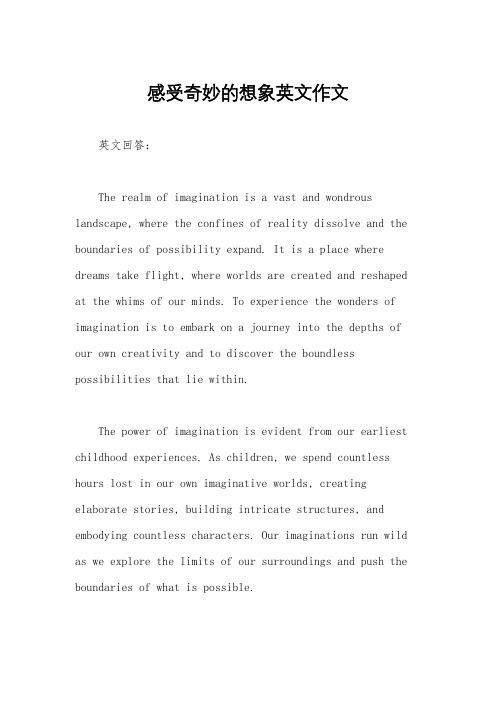 感受奇妙的想象英文作文

英文回答：

The realm of imagination is a vast and wondrous landscape, where the confines of reality dissolve and the boundaries of possibility expand. It is a place where dreams take flight, where worlds are created and reshaped at the whims of our minds. To experience the wonders of imagination is to embark on a journey into the depths of our own creativity and to discover the boundless possibilities that lie within.

The power of imagination is evident from our earliest childhood experiences. As children, we spend countless hours lost in our own imaginative worlds, creating elaborate stories, building intricate structures, and embodying countless characters. Our imaginations run wild as we explore the limits of our surroundings and push the boundaries of what is possible.